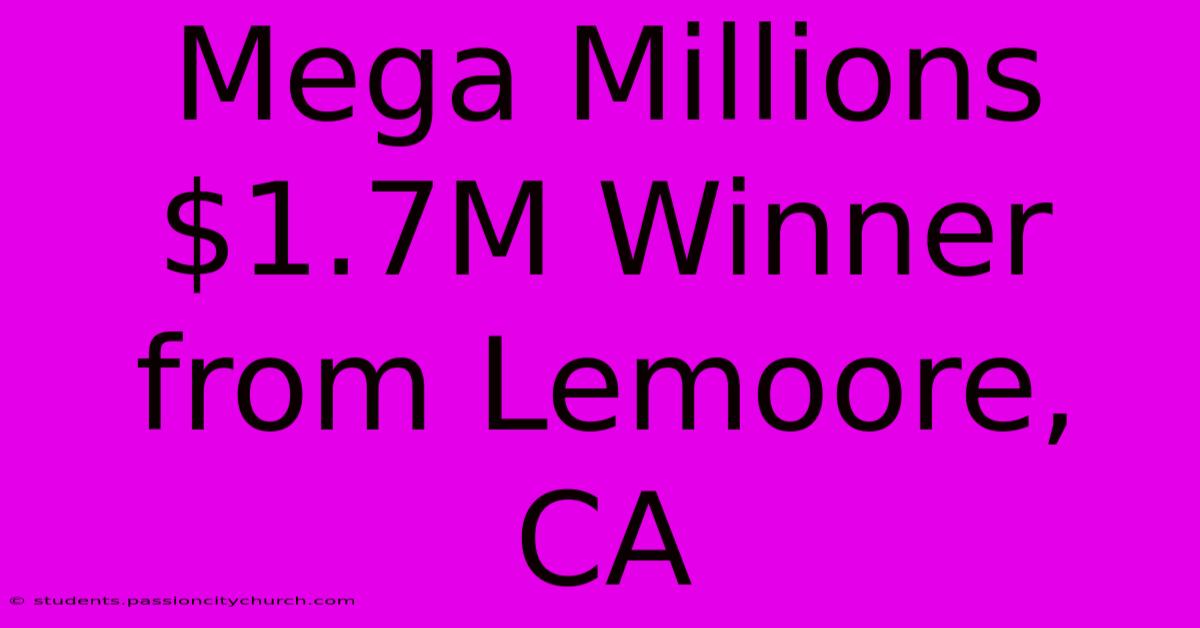 Mega Millions \$1.7M Winner from Lemoore, CA

© students.passioncitychurch.com